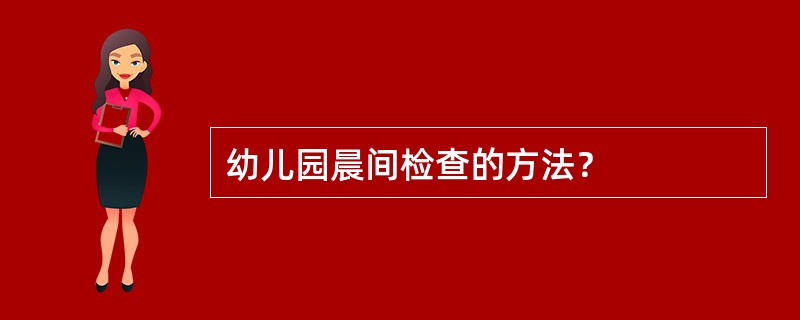 幼儿园晨间检查的方法？